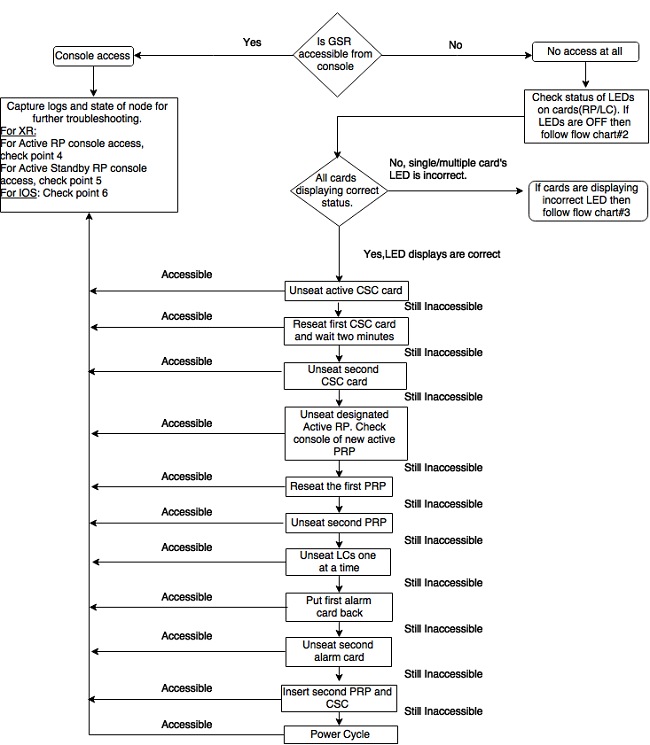 Is GSR accessible from console

Yes

No

Console access

No access at all

Capture logs and state of node for further troubleshooting.
For XR:
For Active RP console access, check point 4
For Active Standby RP console access, check point 5
For IOS: Check point 6

Check status of LEDs on cards(RP/LC). If LEDs are OFF then follow flow chart#2

All cards displaying correct status.

No, single/multiple card's LED is incorrect.

If cards are displaying incorrect LED then follow flow chart#3

Yes,LED displays are correct

Accessible

Unseat active CSC card

Still Inaccessible

Accessible

Reseat first CSC card and wait two minutes

Still Inaccessible

Accessible

Unseat second CSC card

Still Inaccessible

Accessible

Unseat designated Active RP. Check console of new active PRP

Still Inaccessible

Accessible

Reseat the first PRP

Still Inaccessible

Accessible

Unseat second PRP

Still Inaccessible

Accessible

Unseat LCs one at a time

Still Inaccessible

Accessible

Put first alarm card back

Still Inaccessible

Accessible

Unseat second alarm card

Still Inaccessible

Accessible

Insert second PRP and CSC

Still Inaccessible

Accessible

Power Cycle